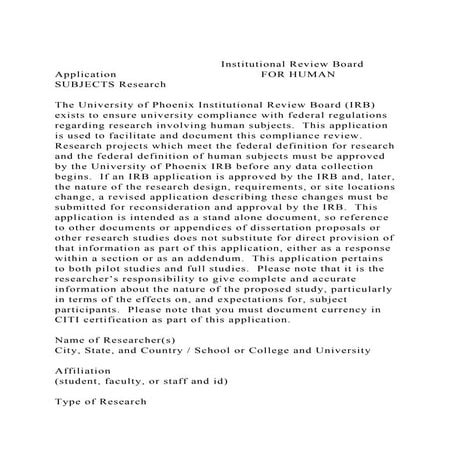 Institutional Review Board
Application FOR HUMAN
SUBJECTS Research

The University of Phoenix Institutional Review Board (IRB) exists to ensure university compliance with federal regulations regarding research involving human subjects. This application is used to facilitate and document this compliance review. Research projects which meet the federal definition for research and the federal definition of human subjects must be approved by the University of Phoenix IRB before any data collection begins. If an IRB application is approved by the IRB and, later, the nature of the research design, requirements, or site locations change, a revised application describing these changes must be submitted for reconsideration and approval by the IRB. This application is intended as a stand alone document, so reference to other documents or appendices of dissertation proposals or other research studies does not substitute for direct provision of that information as part of this application, either as a response within a section or as an addendum. This application pertains to both pilot studies and full studies. Please note that it is the researcher's responsibility to give complete and accurate information about the nature of the proposed study, particularly in terms of the effects on, and expectations for, subject participants. Please note that you must document currency in CITI certification as part of this application.

Name of Researcher(s)
City, State, and Country / School or College and University

Affiliation
(student, faculty, or staff and id)

Type of Research